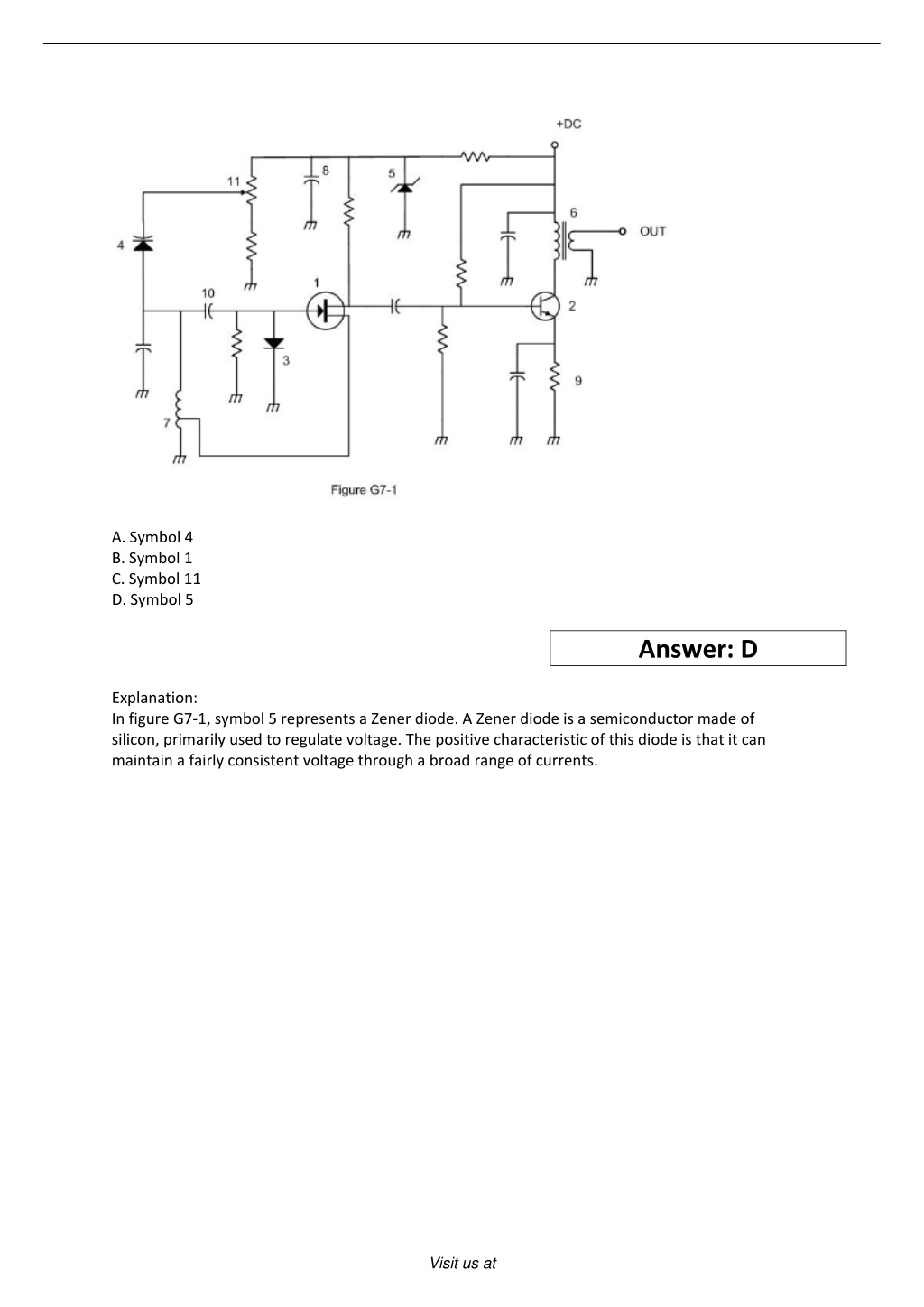 +DC

11

8

5

6

OUT

4

10

1

2

3

9

7

Figure G7-1

A. Symbol 4
B. Symbol 1
C. Symbol 11
D. Symbol 5

Answer: D

Explanation:
In figure G7-1, symbol 5 represents a Zener diode. A Zener diode is a semiconductor made of silicon, primarily used to regulate voltage. The positive characteristic of this diode is that it can maintain a fairly consistent voltage through a broad range of currents.

Visit us at